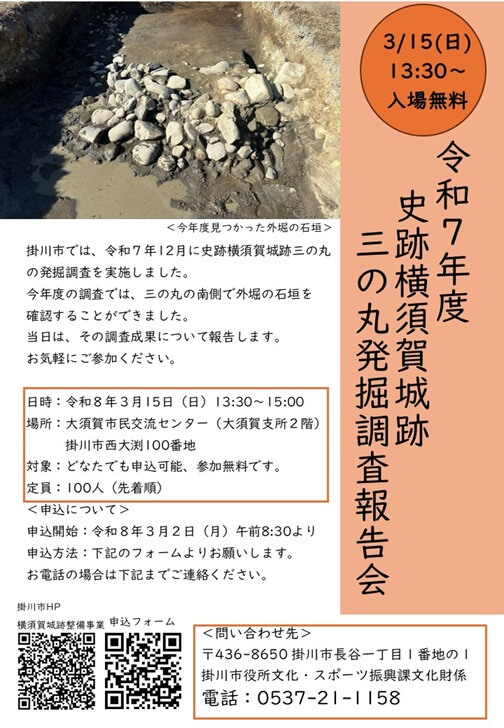 3/15(日)
13:30～
入場無料

令和7年度
史跡横須賀城跡
三の丸発掘調査報告会

＜今年度見つかった外堀の石垣＞

掛川市では、令和７年12月に史跡横須賀城跡三の丸の発掘調査を実施しました。
今年度の調査では、三の丸の南側で外堀の石垣を確認することができました。
当日は、その調査成果について報告します。
お気軽にご参加ください。

日時：令和８年３月15日（日）13:30～15:00
場所：大須賀市民交流センター（大須賀支所２階）
掛川市西大渕100番地
対象：どなたでも申込可能、参加無料です。
定員：100人（先着順）

＜申込について＞
申込開始：令和８年３月２日（月）午前8:30より
申込方法：下記のフォームよりお願いします。
お電話の場合は下記までご連絡ください。

掛川市HP
横須賀城跡整備事業
申込フォーム

＜問い合わせ先＞
〒436-8650 掛川市長谷一丁目１番地の１
掛川市役所文化・スポーツ振興課文化財係
電話：0537-21-1158